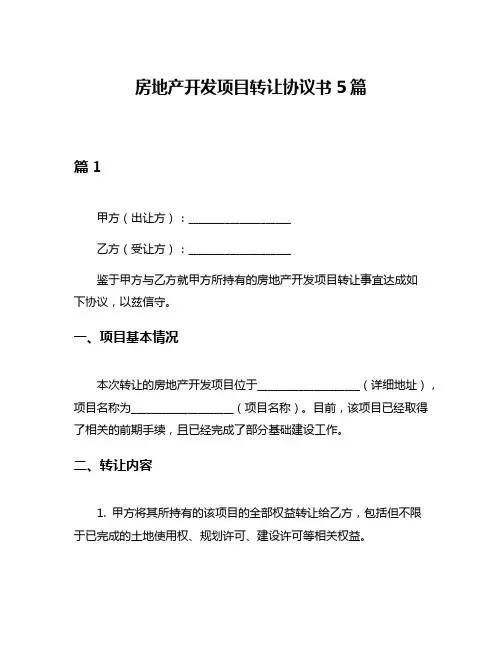 房地产开发项目转让协议书 5 篇

篇 1

甲方（出让方）：__________________

乙方（受让方）：__________________

鉴于甲方与乙方就甲方所持有的房地产开发项目转让事宜达成如下协议，以兹信守。

一、项目基本情况

本次转让的房地产开发项目位于__________________（详细地址），项目名称为__________________（项目名称）。目前，该项目已经取得了相关的前期手续，且已经完成了部分基础建设工作。

二、转让内容

1. 甲方将其所持有的该项目的全部权益转让给乙方，包括但不限于已完成的土地使用权、规划许可、建设许可等相关权益。